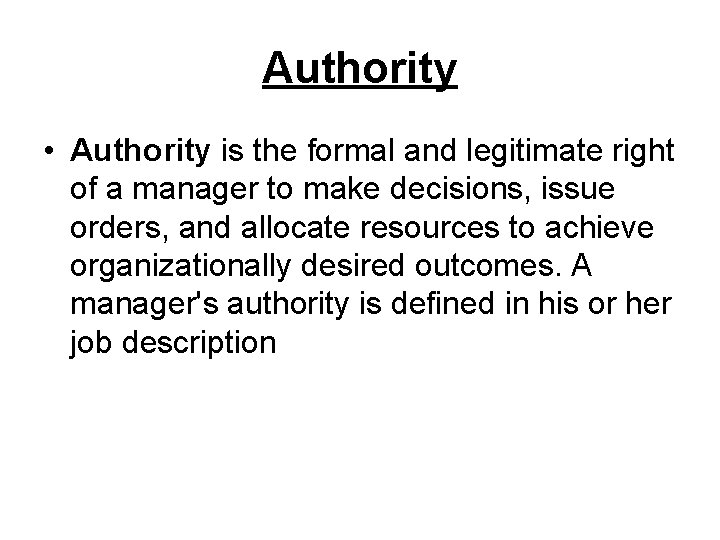 Authority

• Authority is the formal and legitimate right of a manager to make decisions, issue orders, and allocate resources to achieve organizationally desired outcomes. A manager's authority is defined in his or her job description